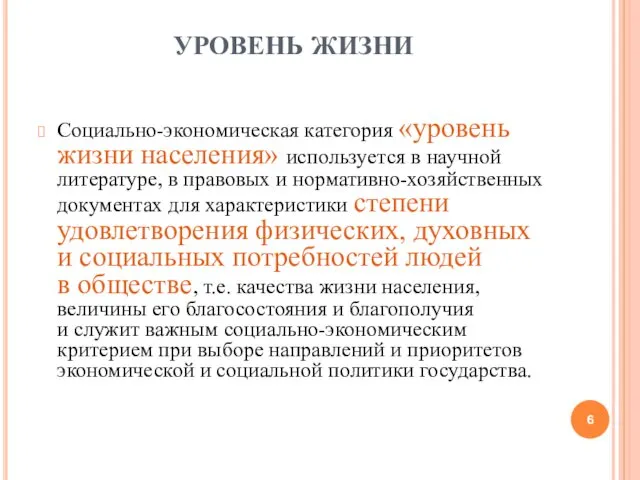 УРОВЕНЬ ЖИЗНИ

Социально-экономическая категория «уровень жизни населения» используется в научной литературе, в правовых и нормативно-хозяйственных документах для характеристики степени удовлетворения физических, духовных и социальных потребностей людей в обществе, т.е. качества жизни населения, величины его благосостояния и благополучия и служит важным социально-экономическим критерием при выборе направлений и приоритетов экономической и социальной политики государства.

6